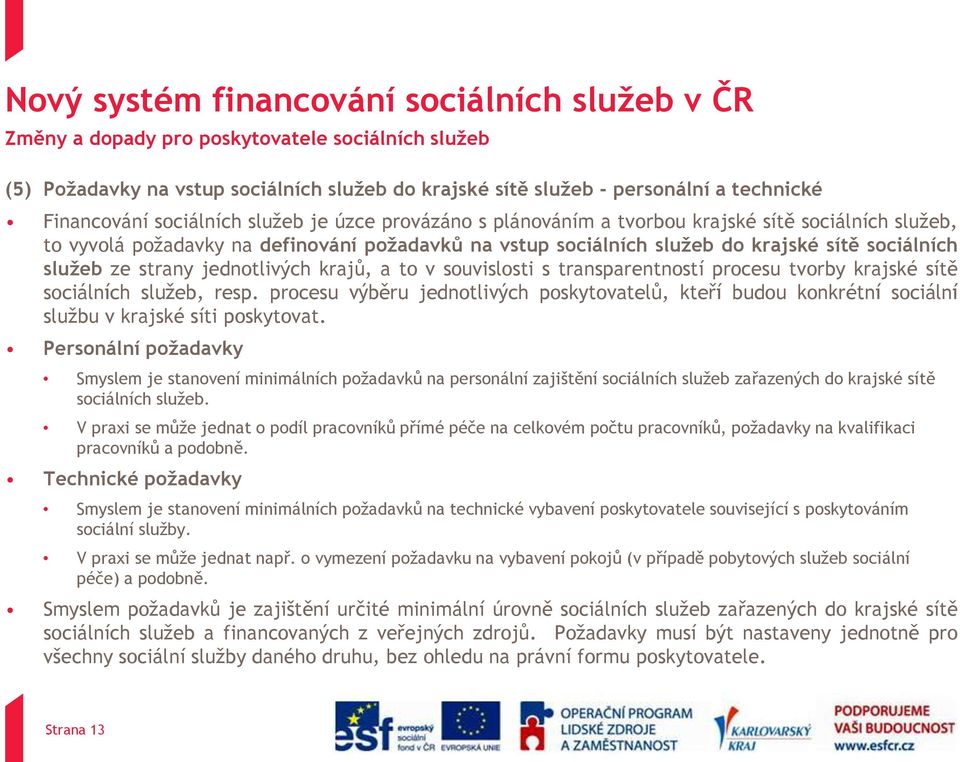 Nový systém financování sociálních služeb v ČR
Změny a dopady pro poskytovatele sociálních služeb

(5) Požadavky na vstup sociálních služeb do krajské sítě služeb - personální a technické

• Financování sociálních služeb je úzce provázáno s plánováním a tvorbou krajské sítě sociálních služeb, to vyvolá požadavky na definování požadavků na vstup sociálních služeb do krajské sítě sociálních služeb ze strany jednotlivých krajů, a to v souvislosti s transparentností procesu tvorby krajské sítě sociálních služeb, resp. procesu výběru jednotlivých poskytovatelů, kteří budou konkrétní sociální službu v krajské síti poskytovat.

• Personální požadavky
• Smyslem je stanovení minimálních požadavků na personální zajištění sociálních služeb zařazených do krajské sítě sociálních služeb.
• V praxi se může jednat o podíl pracovníků přímé péče na celkovém počtu pracovníků, požadavky na kvalifikaci pracovníků a podobně.

• Technické požadavky
• Smyslem je stanovení minimálních požadavků na technické vybavení poskytovatele související s poskytováním sociální služby.
• V praxi se může jednat např. o vymezení požadavku na vybavení pokojů (v případě pobytových služeb sociální péče) a podobně.

• Smyslem požadavků je zajištění určité minimální úrovně sociálních služeb zařazených do krajské sítě sociálních služeb a financovaných z veřejných zdrojů. Požadavky musí být nastaveny jednotně pro všechny sociální služby daného druhu, bez ohledu na právní formu poskytovatele.

Strana 13

esf evropský sociální fond v ČR
EVROPSKÁ UNIE
OPERAČNÍ PROGRAM LIDSKÉ ZDROJE A ZAMĚSTNANOST
KARLOVARSKÝ KRAJ
PODPORUJEME VAŠI BUDOUCNOST www.esfcr.cz